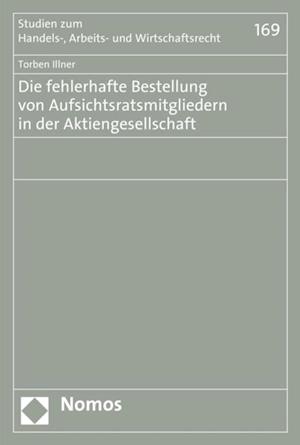 Studien zum
Handels-, Arbeits- und Wirtschaftsrecht

169

Torben Illner

Die fehlerhafte Bestellung von Aufsichtsratsmitgliedern in der Aktiengesellschaft

Nomos